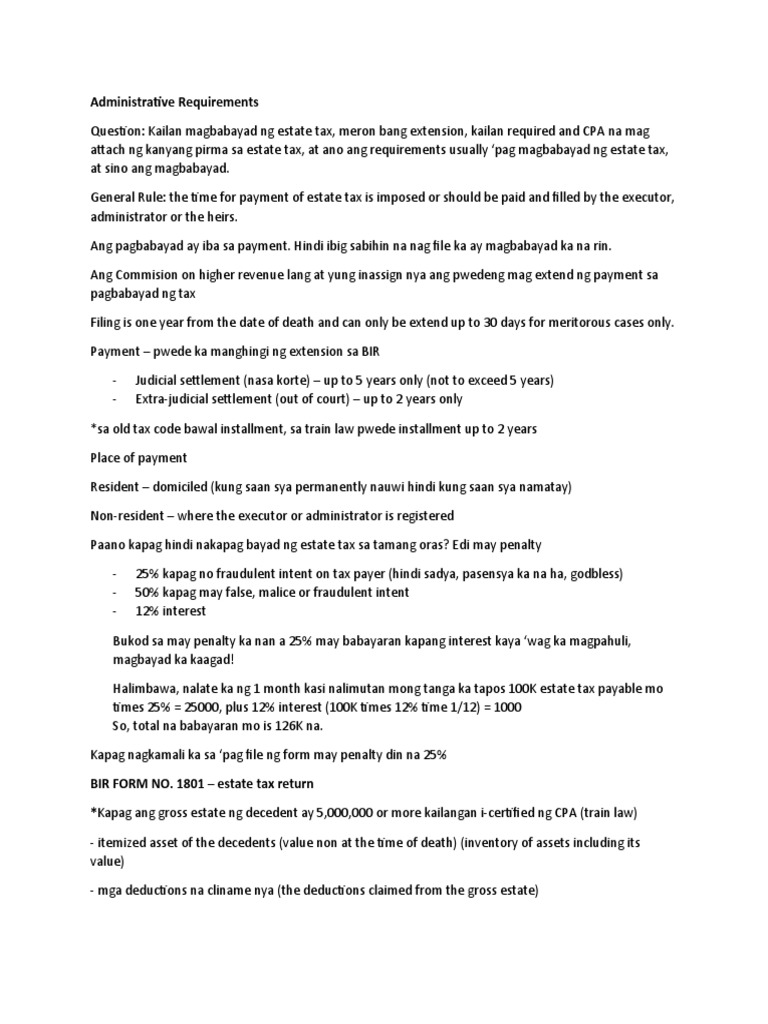 Administrative Requirements

Question: Kailan magbabayad ng estate tax, meron bang extension, kailan required and CPA na mag attach ng kanyang pirma sa estate tax, at ano ang requirements usually 'pag magbabayad ng estate tax, at sino ang magbabayad.

General Rule: the time for payment of estate tax is imposed or should be paid and filled by the executor, administrator or the heirs.

Ang pagbabayad ay iba sa payment. Hindi ibig sabihin na nag file ka ay magbabayad ka na rin.

Ang Commision on higher revenue lang at yung inassign nya ang pwedeng mag extend ng payment sa pagbabayad ng tax

Filing is one year from the date of death and can only be extend up to 30 days for meritorous cases only.

Payment – pwede ka manghingi ng extension sa BIR

- Judicial settlement (nasa korte) – up to 5 years only (not to exceed 5 years)
- Extra-judicial settlement (out of court) – up to 2 years only

*sa old tax code bawal installment, sa train law pwede installment up to 2 years

Place of payment

Resident – domiciled (kung saan sya permanently nauwi hindi kung saan sya namatay)

Non-resident – where the executor or administrator is registered

Paano kapag hindi nakapag bayad ng estate tax sa tamang oras? Edi may penalty

- 25% kapag no fraudulent intent on tax payer (hindi sadya, pasensya ka na ha, godbless)
- 50% kapag may false, malice or fraudulent intent
- 12% interest

Bukod sa may penalty ka nan a 25% may babayaran kapang interest kaya 'wag ka magpahuli, magbayad ka kaagad!

Halimbawa, nalate ka ng 1 month kasi nalimutan mong tanga ka tapos 100K estate tax payable mo times 25% = 25000, plus 12% interest (100K times 12% time 1/12) = 1000
So, total na babayaran mo is 126K na.

Kapag nagkamali ka sa 'pag file ng form may penalty din na 25%

BIR FORM NO. 1801 – estate tax return

*Kapag ang gross estate ng decedent ay 5,000,000 or more kailangan i-certified ng CPA (train law)

- itemized asset of the decedents (value non at the time of death) (inventory of assets including its value)

- mga deductions na cliname nya (the deductions claimed from the gross estate)